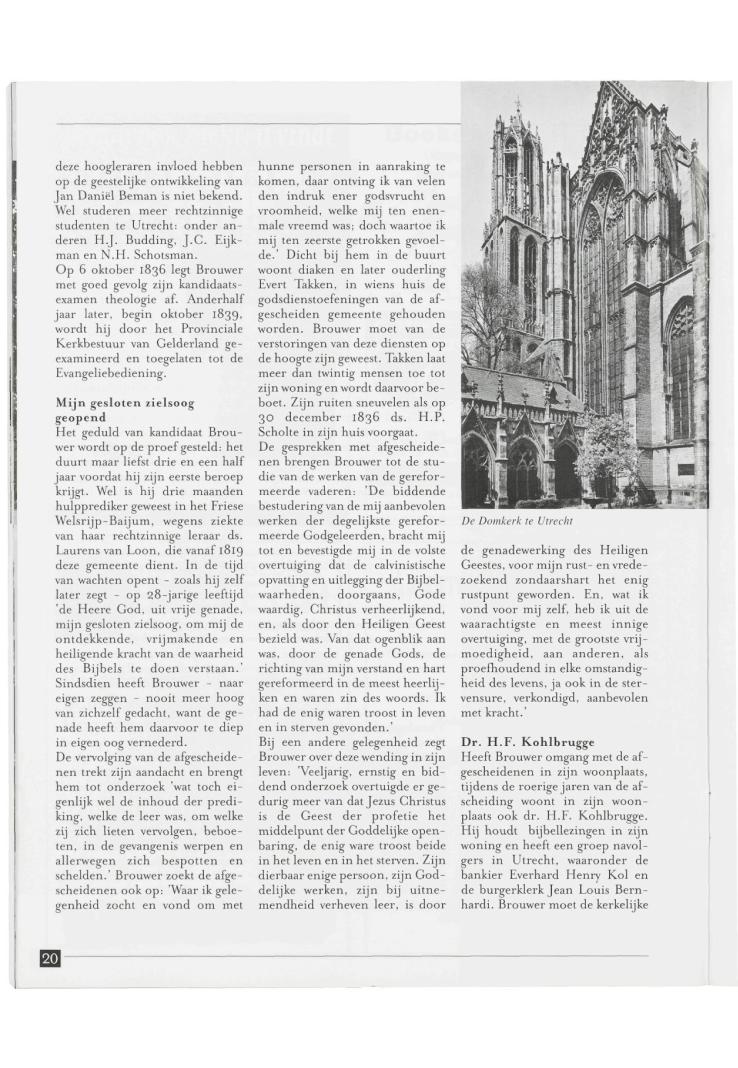 deze hoogleraren invloed hebben op de geestelijke ontwikkeling van Jan Daniël Beman is niet bekend. Wel studeren meer rechtzinnige studenten te Utrecht: onder anderen H.J. Budding, J.C. Eijkman en N.H. Schotsman.
Op 6 oktober 1836 legt Brouwer met goed gevolg zijn kandidaatsexamen theologie af. Anderhalf jaar later, begin oktober 1839, wordt hij door het Provinciale Kerkbestuur van Gelderland geëxamineerd en toegelaten tot de Evangeliebediening.

Mijn gesloten zielsoog geopend
Het geduld van kandidaat Brouwer wordt op de proef gesteld: het duurt maar liefst drie en een half jaar voordat hij zijn eerste beroep krijgt. Wel is hij drie maanden hulpprediker geweest in het Friese Welsrijp-Baijum, wegens ziekte van haar rechtzinnige leraar ds. Laurens van Loon, die vanaf 1819 deze gemeente dient. In de tijd van wachten opent - zoals hij zelf later zegt - op 28-jarige leeftijd 'de Heere God, uit vrije genade, mijn gesloten zielsoog, om mij de ontdekkende, vrijmakende en heiligende kracht van de waarheid des Bijbels te doen verstaan.' Sindsdien heeft Brouwer - naar eigen zeggen - nooit meer hoog van zichzelf gedacht, want de genade heeft hem daarvoor te diep in eigen oog vernederd.
De vervolging van de afgescheidenen trekt zijn aandacht en brengt hem tot onderzoek 'wat toch eigenlijk wel de inhoud der prediking, welke de leer was, om welke zij zich lieten vervolgen, beboeten, in de gevangenis werpen en allerwegen zich bespotten en schelden.' Brouwer zoekt de afgescheidenen ook op: 'Waar ik gelegenheid zocht en vond om met hunne personen in aanraking te komen, daar ontving ik van velen den indruk ener godsvrucht en vroomheid, welke mij ten enenmale vreemd was; doch waartoe ik mij ten zeerste getrokken gevoelde.' Dicht bij hem in de buurt woont diaken en later ouderling Evert Takken, in wiens huis de godsdienstoefeningen van de afgescheiden gemeente gehouden worden. Brouwer moet van de verstoringen van deze diensten op de hoogte zijn geweest. Takken laat meer dan twintig mensen toe tot zijn woning en wordt daarvoor beboet. Zijn ruiten sneuvelen als op 30 december 1836 ds. H.P. Scholte in zijn huis voorgaat.
De gesprekken met afgescheidenen brengen Brouwer tot de studie van de werken van de gereformeerde vaderen: 'De biddende bestudering van de mij aanbevolen werken der degelijkste gereformeerde Godgeleerden, bracht mij tot en bevestigde mij in de volste overtuiging dat de calvinistische opvatting en uitlegging der Bijbelwaarheden, doorgaans, Gode waardig, Christus verheerlijkend, en, als door den Heiligen Geest bezield was. Van dat ogenblik aan was, door de genade Gods, de richting van mijn verstand en hart gereformeerd in de meest heerlijken en waren zin des woords. Ik had de enig waren troost in leven en in sterven gevonden.'
Bij een andere gelegenheid zegt Brouwer over deze wending in zijn leven: 'Veeljarig, ernstig en biddend onderzoek overtuigde er gedurig meer van dat Jezus Christus is de Geest der profetie het middelpunt der Goddelijke openbaring, de enig ware troost beide in het leven en in het sterven. Zijn dierbaar enige persoon, zijn Goddelijke werken, zijn bij uitnemendheid verheven leer, is door

De Domkerk te Utrecht

de genadewerking des Heiligen Geestes, voor mijn rust- en vredezoekend zondaarshart het enig rustpunt geworden. En, wat ik vond voor mij zelf, heb ik uit de waarachtigste en meest innige overtuiging, met de grootste vrijmoedigheid, aan anderen, als proefhoudend in elke omstandigheid des levens, ja ook in de stervensure, verkondigd, aanbevolen met kracht.'

Dr. H.F. Kohlbrugge
Heeft Brouwer omgang met de afgescheidenen in zijn woonplaats, tijdens de roerige jaren van de afscheiding woont in zijn woonplaats ook dr. H.F. Kohlbrugge. Hij houdt bijbellezingen in zijn woning en heeft een groep navolgers in Utrecht, waaronder de bankier Everhard Henry Kol en de burgerklerk Jean Louis Bernhardi. Brouwer moet de kerkelijke

20